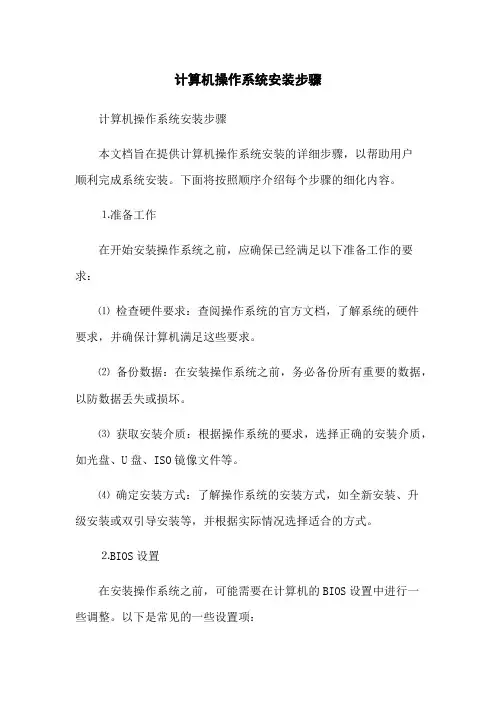 计算机操作系统安装步骤

计算机操作系统安装步骤

本文档旨在提供计算机操作系统安装的详细步骤，以帮助用户顺利完成系统安装。下面将按照顺序介绍每个步骤的细化内容。

1.准备工作

在开始安装操作系统之前，应确保已经满足以下准备工作的要求：

⑴ 检查硬件要求：查阅操作系统的官方文档，了解系统的硬件要求，并确保计算机满足这些要求。

⑵ 备份数据：在安装操作系统之前，务必备份所有重要的数据，以防数据丢失或损坏。

⑶ 获取安装介质：根据操作系统的要求，选择正确的安装介质，如光盘、U 盘、ISO 镜像文件等。

⑷ 确定安装方式：了解操作系统的安装方式，如全新安装、升级安装或双引导安装等，并根据实际情况选择适合的方式。

2.BIOS 设置

在安装操作系统之前，可能需要在计算机的 BIOS 设置中进行一些调整。以下是常见的一些设置项：